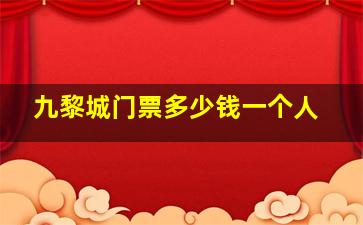 九黎城门票多少钱一个人